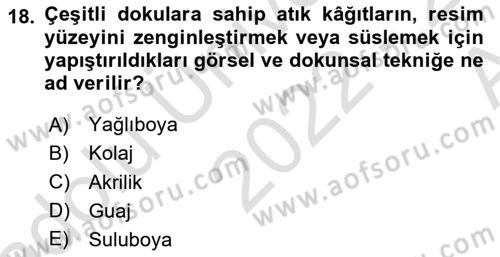 18. Çeşitli dokulara sahip atık kâğıtların, resim yüzeyini zenginleştirmek veya süslemek için yapıştırıldıkları görsel ve dokunsal tekniğe ne ad verilir?

A) Yağlıboya
B) Kolaj
C) Akrilik
D) Guaj
E) Suluboya

www.aofsoru.com
www.aofsoru.com
www.aofsoru.com
www.aofsoru.com
2022